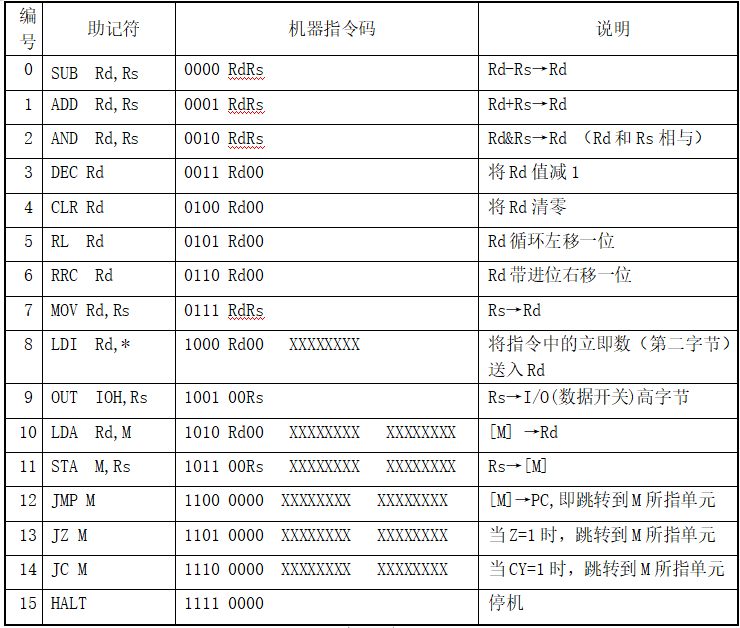 | 编号 | 助记符 | 机器指令码 | 说明 |
|---|---|---|---|
| 0 | SUB Rd,Rs | 0000 RdRs | Rd-Rs→Rd |
| 1 | ADD Rd,Rs | 0001 RdRs | Rd+Rs→Rd |
| 2 | AND Rd,Rs | 0010 RdRs | Rd&Rs→Rd （Rd和Rs相与） |
| 3 | DEC Rd | 0011 Rd00 | 将Rd值减1 |
| 4 | CLR Rd | 0100 Rd00 | 将Rd清零 |
| 5 | RL Rd | 0101 Rd00 | Rd循环左移一位 |
| 6 | RRC Rd | 0110 Rd00 | Rd带进位右移一位 |
| 7 | MOV Rd,Rs | 0111 RdRs | Rs→Rd |
| 8 | LDI Rd,* | 1000 Rd00 XXXXXXXX | 将指令中的立即数（第二字节）送入Rd |
| 9 | OUT IOH,Rs | 1001 00Rs | Rs→I/O(数据开关)高字节 |
| 10 | LDA Rd,M | 1010 Rd00 XXXXXXXX XXXXXXXX | [M] →Rd |
| 11 | STA M,Rs | 1011 00Rs XXXXXXXX XXXXXXXX | Rs→[M] |
| 12 | JMP M | 1100 0000 XXXXXXXX XXXXXXXX | [M]→PC,即跳转到M所指单元 |
| 13 | JZ M | 1101 0000 XXXXXXXX XXXXXXXX | 当Z=1时，跳转到M所指单元 |
| 14 | JC M | 1110 0000 XXXXXXXX XXXXXXXX | 当CY=1时，跳转到M所指单元 |
| 15 | HALT | 1111 0000 | 停机 |